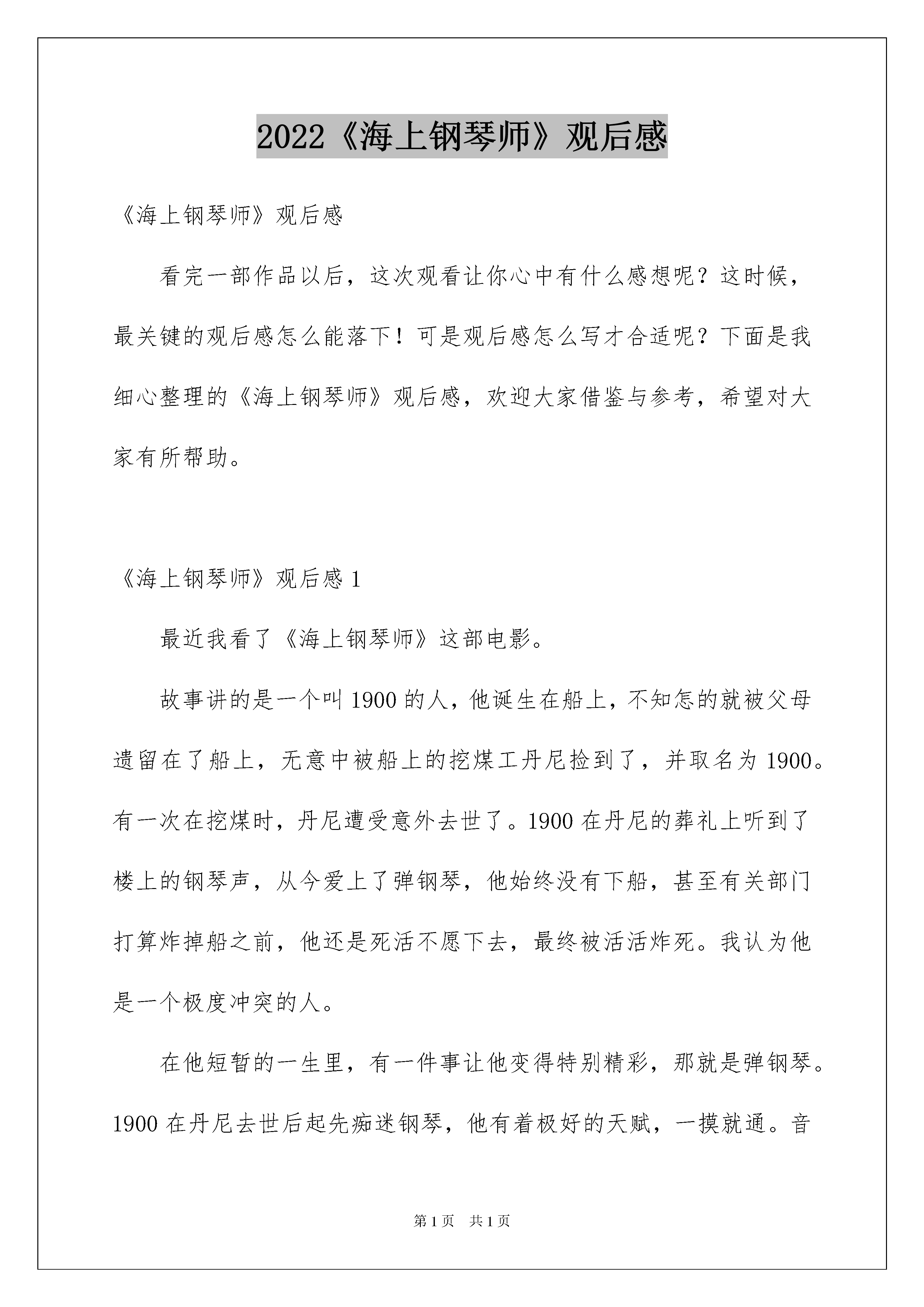 2022《海上钢琴师》观后感

《海上钢琴师》观后感

看完一部作品以后，这次观看让你心中有什么感想呢？这时候，最关键的观后感怎么能落下！可是观后感怎么写才合适呢？下面是我细心整理的《海上钢琴师》观后感，欢迎大家借鉴与参考，希望对大家有所帮助。

《海上钢琴师》观后感 1

最近我看了《海上钢琴师》这部电影。

故事讲的是一个叫 1900 的人，他诞生在船上，不知怎的就被父母遗留在了船上，无意中被船上的挖煤工丹尼捡到了，并取名为 1900。有一次在挖煤时，丹尼遭受意外去世了。1900 在丹尼的葬礼上听到了楼上的钢琴声，从今爱上了弹钢琴，他始终没有下船，甚至有关部门打算炸掉船之前，他还是死活不愿下去，最终被活活炸死。我认为他是一个极度冲突的人。

在他短暂的一生里，有一件事让他变得特别精彩，那就是弹钢琴。1900 在丹尼去世后起先痴迷钢琴，他有着极好的天赋，一摸就通。音

第 1 页 共 1 页